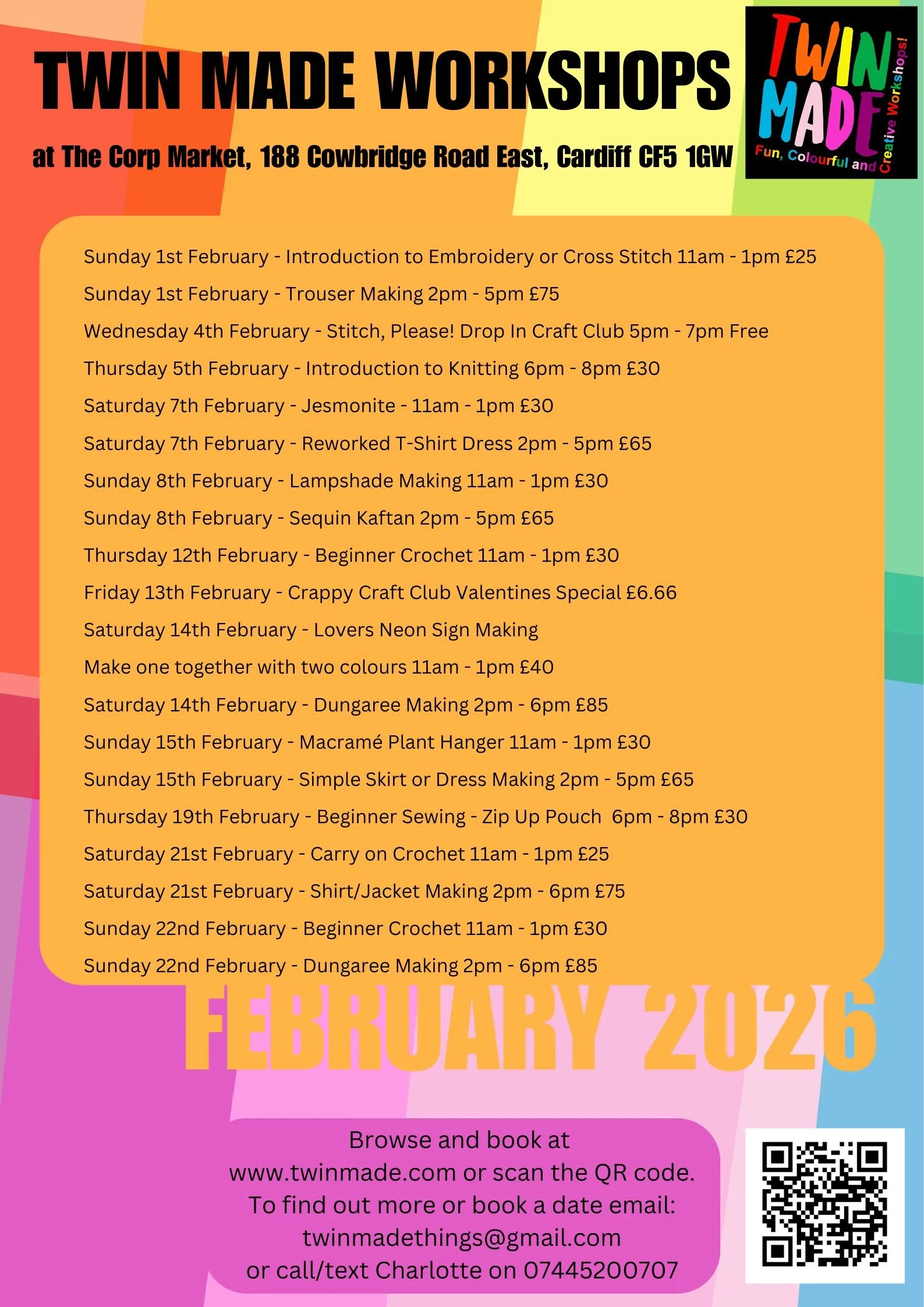 TWIN MADE WORKSHOPS

at The Corp Market, 188 Cowbridge Road East, Cardiff CF5 1GW

TWIN MADE
Fun, Colourful and Creative Workshops!

Sunday 1st February - Introduction to Embroidery or Cross Stitch 11am - 1pm £25

Sunday 1st February - Trouser Making 2pm - 5pm £75

Wednesday 4th February - Stitch, Please! Drop In Craft Club 5pm - 7pm Free

Thursday 5th February - Introduction to Knitting 6pm - 8pm £30

Saturday 7th February - Jesmonite - 11am - 1pm £30

Saturday 7th February - Reworked T-Shirt Dress 2pm - 5pm £65

Sunday 8th February - Lampshade Making 11am - 1pm £30

Sunday 8th February - Sequin Kaftan 2pm - 5pm £65

Thursday 12th February - Beginner Crochet 11am - 1pm £30

Friday 13th February - Crappy Craft Club Valentines Special £6.66

Saturday 14th February - Lovers Neon Sign Making

Make one together with two colours 11am - 1pm £40

Saturday 14th February - Dungaree Making 2pm - 6pm £85

Sunday 15th February - Macramé Plant Hanger 11am - 1pm £30

Sunday 15th February - Simple Skirt or Dress Making 2pm - 5pm £65

Thursday 19th February - Beginner Sewing - Zip Up Pouch 6pm - 8pm £30

Saturday 21st February - Carry on Crochet 11am - 1pm £25

Saturday 21st February - Shirt/Jacket Making 2pm - 6pm £75

Sunday 22nd February - Beginner Crochet 11am - 1pm £30

Sunday 22nd February - Dungaree Making 2pm - 6pm £85

FEBRUARY 2026

Browse and book at
www.twinmade.com or scan the QR code.
To find out more or book a date email:
twinmadethings@gmail.com
or call/text Charlotte on 07445200707